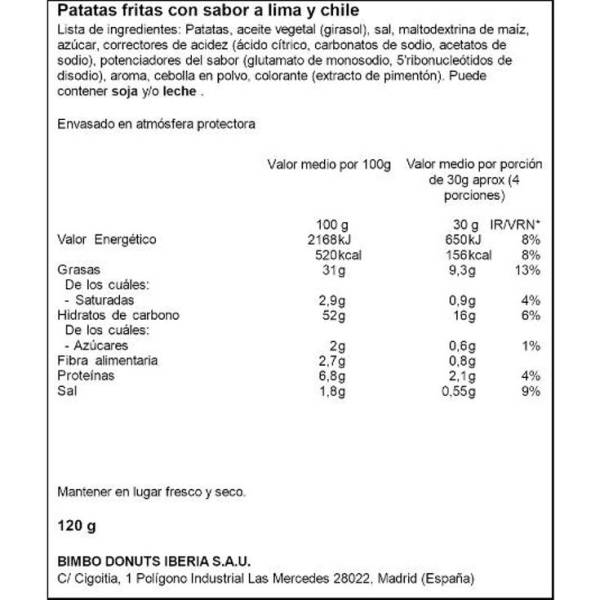 Patatas fritas con sabor a lima y chile

Lista de ingredientes: Patatas, aceite vegetal (girasol), sal, maltodextrina de maíz, azúcar, correctores de acidez (ácido cítrico, carbonatos de sodio, acetatos de sodio), potenciadores del sabor (glutamato de monosodio, 5'ribonucleótidos de disodio), aroma, cebolla en polvo, colorante (extracto de pimentón). Puede contener soja y/o leche .

Envasado en atmósfera protectora

| | Valor medio por 100g | Valor medio por porción de 30g aprox (4 porciones) | |
|---|---|---|---|
| | 100 g | 30 g | IR/VRN* |
| Valor Energético | 2168kJ | 650kJ | 8% |
| | 520kcal | 156kcal | 8% |
| Grasas | 31g | 9,3g | 13% |
| De los cuáles: | | | |
| - Saturadas | 2,9g | 0,9g | 4% |
| Hidratos de carbono | 52g | 16g | 6% |
| De los cuáles: | | | |
| - Azúcares | 2g | 0,6g | 1% |
| Fibra alimentaria | 2,7g | 0,8g | |
| Proteínas | 6,8g | 2,1g | 4% |
| Sal | 1,8g | 0,55g | 9% |

Mantener en lugar fresco y seco.

120 g

BIMBO DONUTS IBERIA S.A.U.
C/ Cigoitia, 1 Polígono Industrial Las Mercedes 28022, Madrid (España)